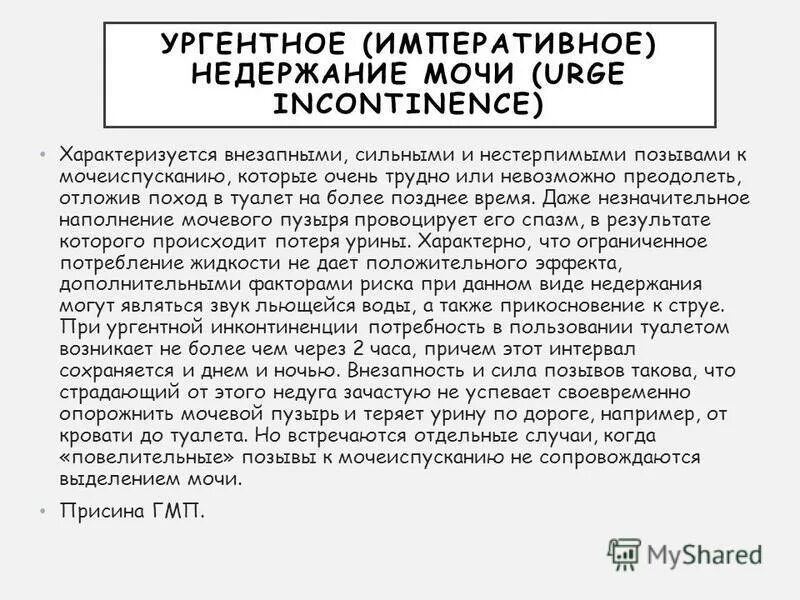 УРГЕНТНОЕ (ИМПЕРАТИВНОЕ) НЕДЕРЖАНИЕ МОЧИ (URGE INCONTINENCE)

• Характеризуется внезапными, сильными и нестерпимыми позывами к мочеиспусканию, которые очень трудно или невозможно преодолеть, отложив поход в туалет на более позднее время. Даже незначительное наполнение мочевого пузыря провоцирует его спазм, в результате которого происходит потеря урины. Характерно, что ограниченное потребление жидкости не дает положительного эффекта, дополнительными факторами риска при данном виде недержания могут являться звук льющейся воды, а также прикосновение к струе. При ургентной инконтиненции потребность в пользовании туалетом возникает не более чем через 2 часа, причем этот интервал сохраняется и днем и ночью. Внезапность и сила позывов такова, что страдающий от этого недуга зачастую не успевает своевременно опорожнить мочевой пузырь и теряет урину по дороге, например, от кровати до туалета. Но встречаются отдельные случаи, когда «повелительные» позывы к мочеиспусканию не сопровождаются выделением мочи.

• Присина ГМП.

MyShared